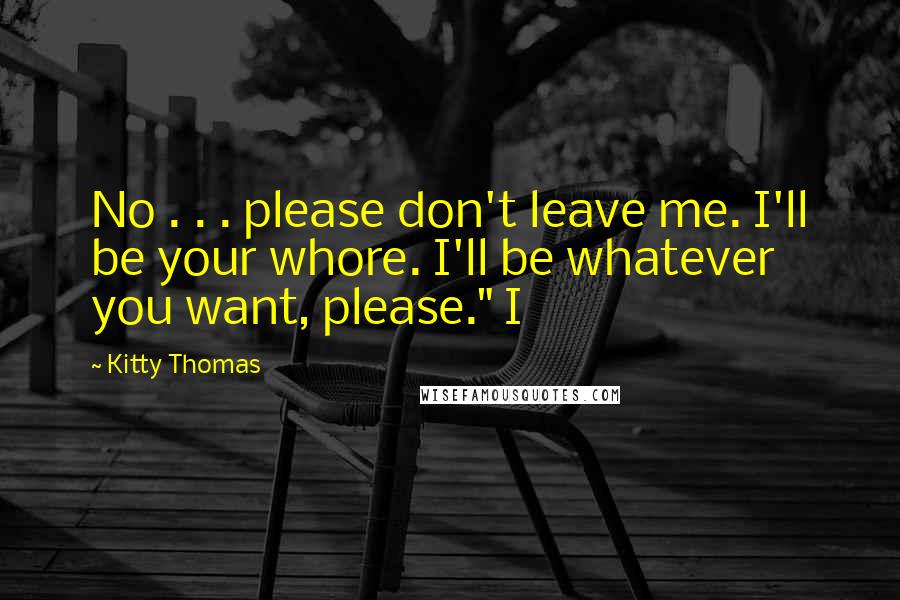 No . . . please don't leave me. I'll be your whore. I'll be whatever you want, please." I

~ Kitty Thomas

WISEFAMOUSQUOTES.COM